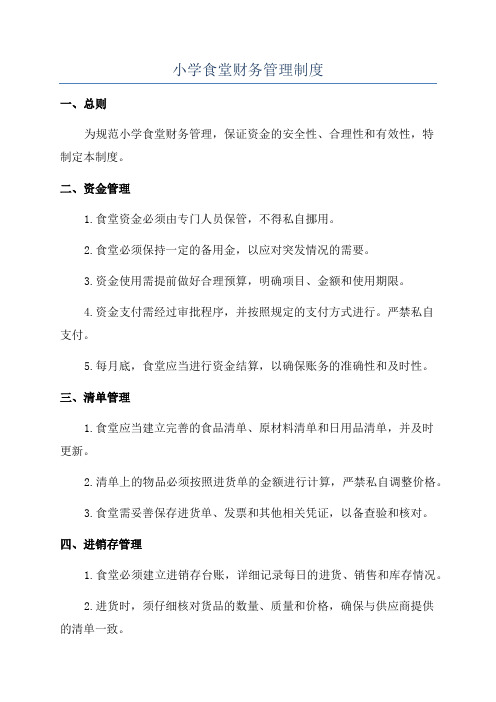 小学食堂财务管理制度

一、总则

为规范小学食堂财务管理，保证资金的安全性、合理性和有效性，特制定本制度。

二、资金管理

1.食堂资金必须由专门人员保管，不得私自挪用。

2.食堂必须保持一定的备用金，以应对突发情况的需要。

3.资金使用需提前做好合理预算，明确项目、金额和使用期限。

4.资金支付需经过审批程序，并按照规定的支付方式进行。严禁私自支付。

5.每月底，食堂应当进行资金结算，以确保账务的准确性和及时性。

三、清单管理

1.食堂应当建立完善的食品清单、原材料清单和日用品清单，并及时更新。

2.清单上的物品必须按照进货单的金额进行计算，严禁私自调整价格。

3.食堂需妥善保存进货单、发票和其他相关凭证，以备查验和核对。

四、进销存管理

1.食堂必须建立进销存台账，详细记录每日的进货、销售和库存情况。

2.进货时，须仔细核对货品的数量、质量和价格，确保与供应商提供的清单一致。